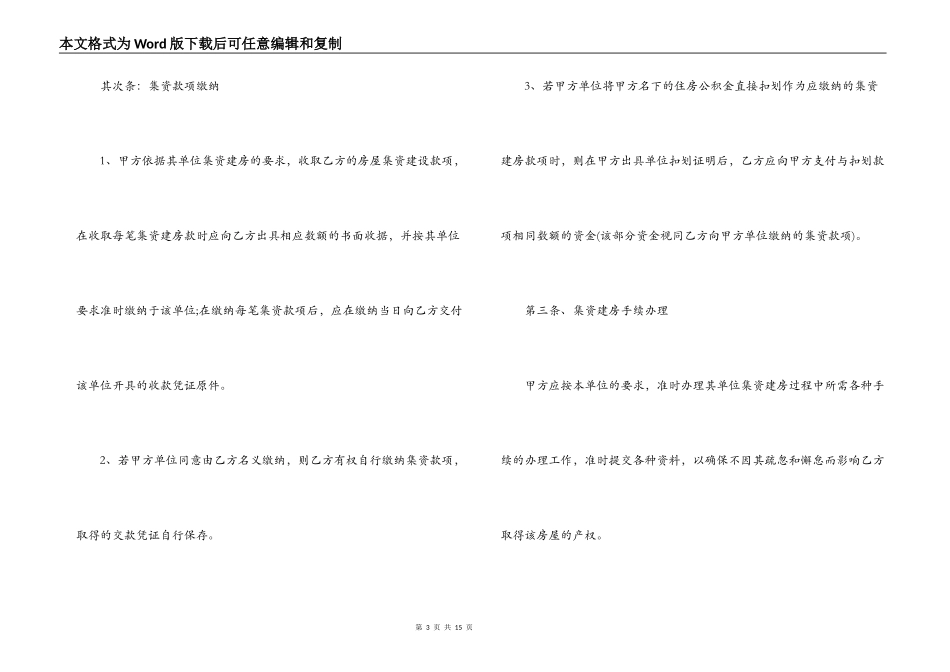 本文格式为Word版下载后可任意编辑和复制

其次条：集资款项缴纳

1、甲方依据其单位集资建房的要求，收取乙方的房屋集资建设款项，在收取每笔集资建房款时应向乙方出具相应数额的书面收据，并按其单位要求准时缴纳于该单位;在缴纳每笔集资款项后，应在缴纳当日向乙方交付该单位开具的收款凭证原件。

2、若甲方单位同意由乙方名义缴纳，则乙方有权自行缴纳集资款项，取得的交款凭证自行保存。

3、若甲方单位将甲方名下的住房公积金直接扣划作为应缴纳的集资建房款项时，则在甲方出具单位扣划证明后，乙方应向甲方支付与扣划款项相同数额的资金(该部分资金视同乙方向甲方单位缴纳的集资款项)。

第三条、集资建房手续办理

甲方应按本单位的要求，准时办理其单位集资建房过程中所需各种手续的办理工作，准时提交各种资料，以确保不因其疏忽和懈怠而影响乙方取得该房屋的产权。

第 3 页 共 15 页